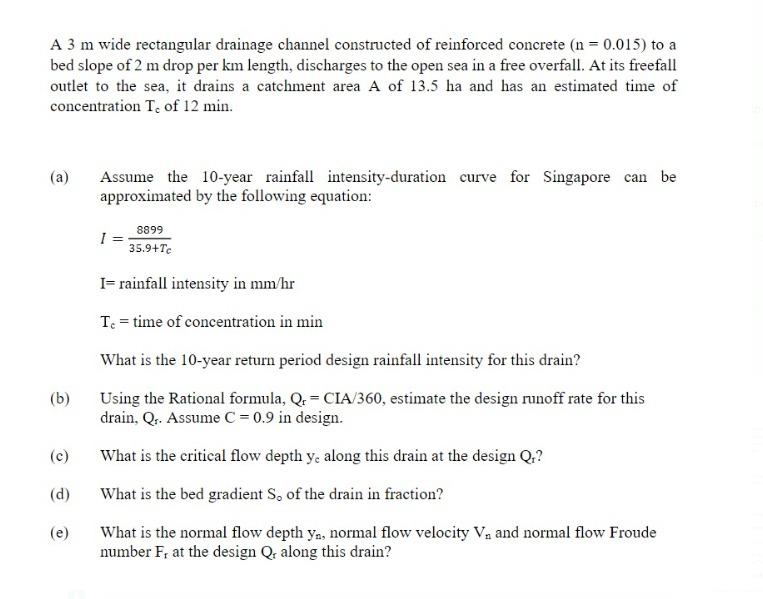 A 3 m wide rectangular drainage channel constructed of reinforced concrete (n = 0.015) to a bed slope of 2 m drop per km length, discharges to the open sea in a free overfall. At its freefall outlet to the sea, it drains a catchment area A of 13.5 ha and has an estimated time of concentration $T_c$ of 12 min.

(a) Assume the 10-year rainfall intensity-duration curve for Singapore can be approximated by the following equation:

$I = \frac{8899}{35.9+T_c}$

I= rainfall intensity in mm/hr

$T_c$ = time of concentration in min

What is the 10-year return period design rainfall intensity for this drain?

(b) Using the Rational formula, $Q_r$ = CIA/360, estimate the design runoff rate for this drain, $Q_r$. Assume C = 0.9 in design.

(c) What is the critical flow depth $y_c$ along this drain at the design $Q_r$?

(d) What is the bed gradient $S_o$ of the drain in fraction?

(e) What is the normal flow depth $y_n$, normal flow velocity $V_n$ and normal flow Froude number $F_r$ at the design $Q_r$ along this drain?